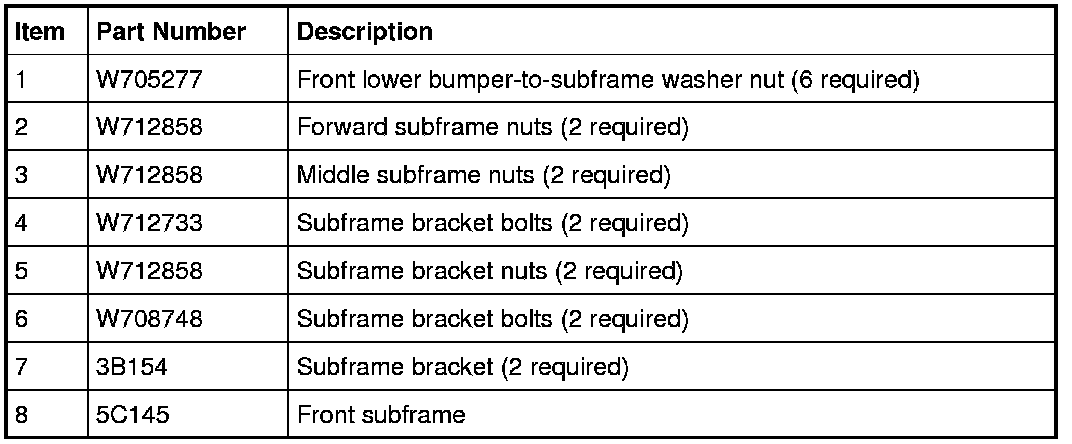 | Item | Part Number | Description |
|---|---|---|
| 1 | W705277 | Front lower bumper-to-subframe washer nut (6 required) |
| 2 | W712858 | Forward subframe nuts (2 required) |
| 3 | W712858 | Middle subframe nuts (2 required) |
| 4 | W712733 | Subframe bracket bolts (2 required) |
| 5 | W712858 | Subframe bracket nuts (2 required) |
| 6 | W708748 | Subframe bracket bolts (2 required) |
| 7 | 3B154 | Subframe bracket (2 required) |
| 8 | 5C145 | Front subframe |